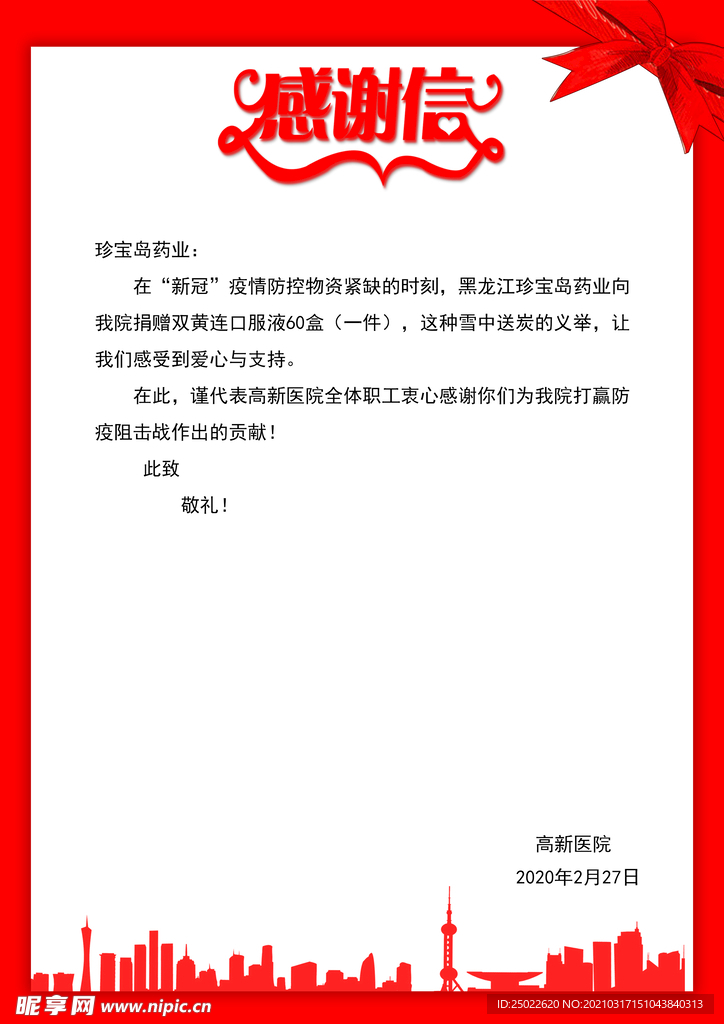 感谢信

珍宝岛药业：

在“新冠”疫情防控物资紧缺的时刻，黑龙江珍宝岛药业向我院捐赠双黄连口服液60盒（一件），这种雪中送炭的义举，让我们感受到爱心与支持。

在此，谨代表高新医院全体职工衷心感谢你们为我院打赢防疫阻击战作出的贡献！

此致

敬礼！

高新医院

2020年2月27日

昵享网 www.nipic.cn

ID:25022620 NO:20210317151043840313